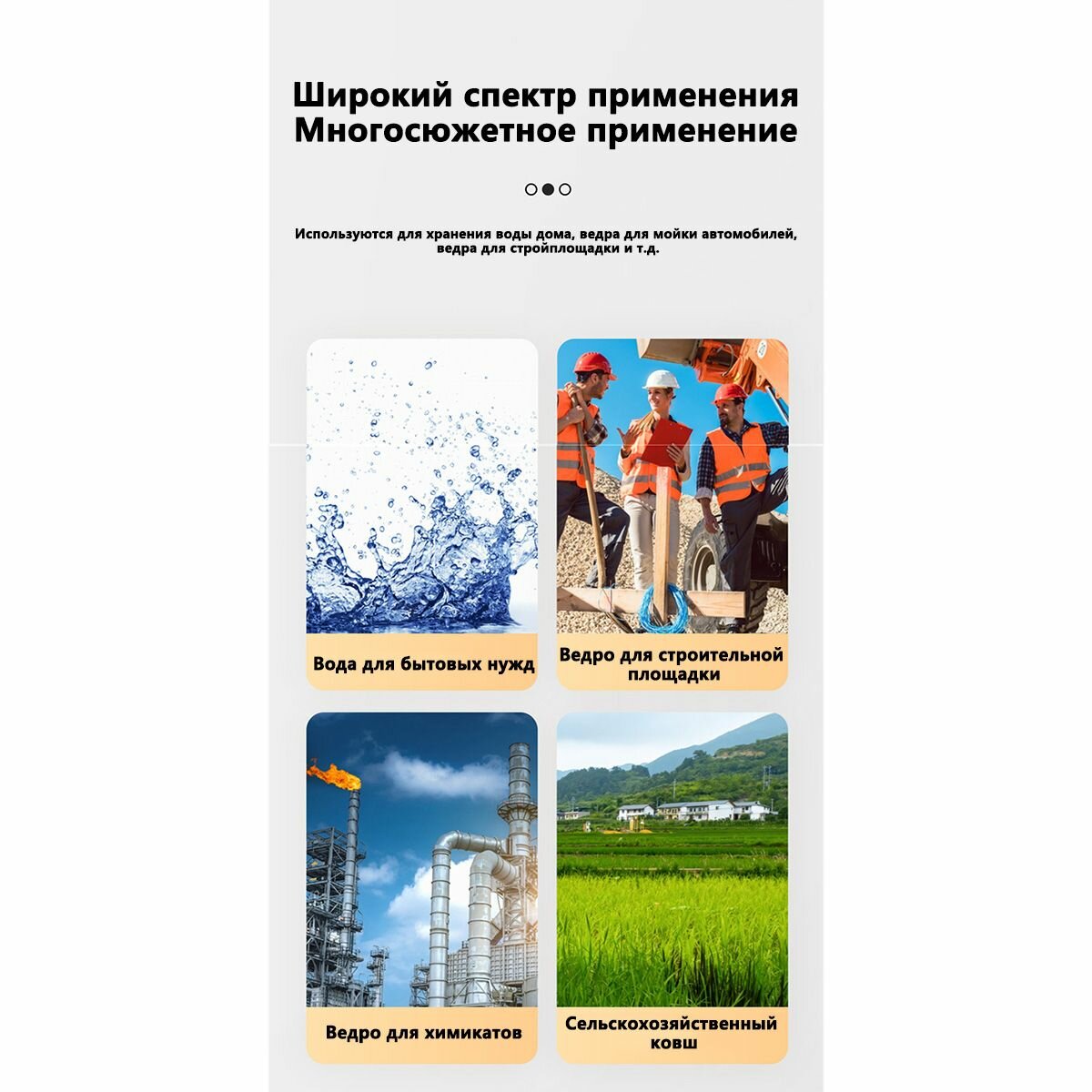 Широкий спектр применения
Многосюжетное применение

Используются для хранения воды дома, ведра для мойки автомобилей, ведра для стройплощадки и т.д.

Вода для бытовых нужд

Ведро для строительной площадки

Ведро для химикатов

Сельскохозяйственный ковш